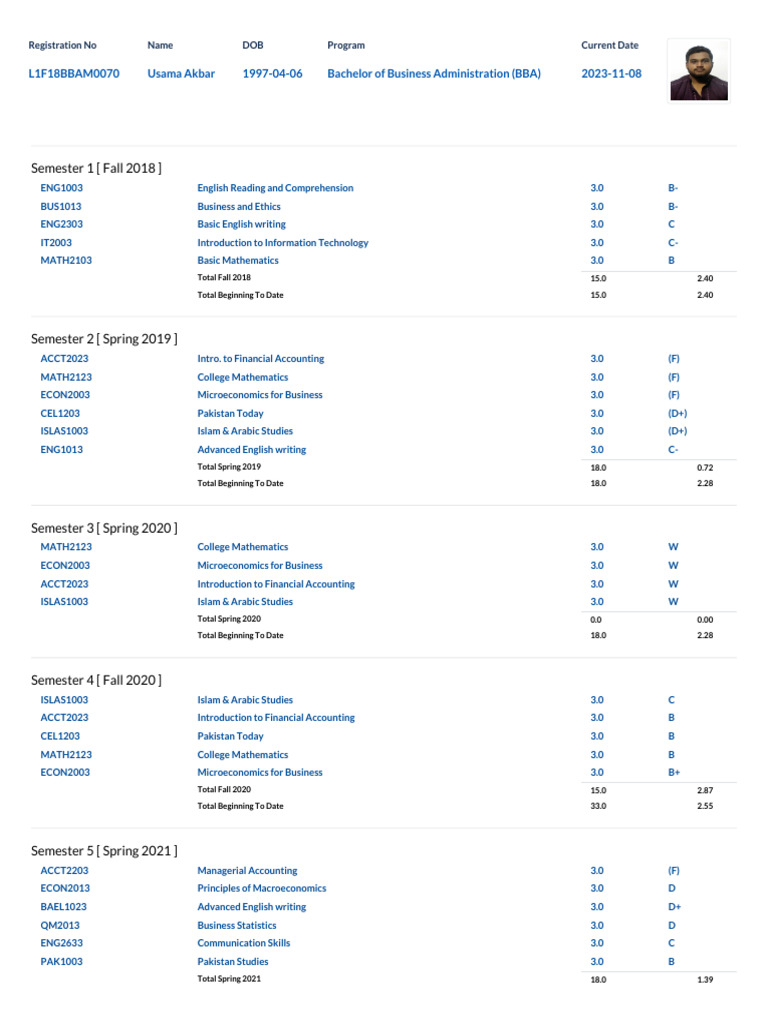 | Registration No | Name | DOB | Program | Current Date |
|---|---|---|---|---|
| L1F18BBAM0070 | Usama Akbar | 1997-04-06 | Bachelor of Business Administration (BBA) | 2023-11-08 |

Semester 1 [ Fall 2018 ]

| | | | |
|---|---|---|---|
| ENG1003 | English Reading and Comprehension | 3.0 | B- |
| BUS1013 | Business and Ethics | 3.0 | B- |
| ENG2303 | Basic English writing | 3.0 | C |
| IT2003 | Introduction to Information Technology | 3.0 | C- |
| MATH2103 | Basic Mathematics | 3.0 | B |
| | Total Fall 2018 | 15.0 | 2.40 |
| | Total Beginning To Date | 15.0 | 2.40 |

Semester 2 [ Spring 2019 ]

| | | | |
|---|---|---|---|
| ACCT2023 | Intro. to Financial Accounting | 3.0 | (F) |
| MATH2123 | College Mathematics | 3.0 | (F) |
| ECON2003 | Microeconomics for Business | 3.0 | (F) |
| CEL1203 | Pakistan Today | 3.0 | (D+) |
| ISLAS1003 | Islam & Arabic Studies | 3.0 | (D+) |
| ENG1013 | Advanced English writing | 3.0 | C- |
| | Total Spring 2019 | 18.0 | 0.72 |
| | Total Beginning To Date | 18.0 | 2.28 |

Semester 3 [ Spring 2020 ]

| | | | |
|---|---|---|---|
| MATH2123 | College Mathematics | 3.0 | W |
| ECON2003 | Microeconomics for Business | 3.0 | W |
| ACCT2023 | Introduction to Financial Accounting | 3.0 | W |
| ISLAS1003 | Islam & Arabic Studies | 3.0 | W |
| | Total Spring 2020 | 0.0 | 0.00 |
| | Total Beginning To Date | 18.0 | 2.28 |

Semester 4 [ Fall 2020 ]

| | | | |
|---|---|---|---|
| ISLAS1003 | Islam & Arabic Studies | 3.0 | C |
| ACCT2023 | Introduction to Financial Accounting | 3.0 | B |
| CEL1203 | Pakistan Today | 3.0 | B |
| MATH2123 | College Mathematics | 3.0 | B |
| ECON2003 | Microeconomics for Business | 3.0 | B+ |
| | Total Fall 2020 | 15.0 | 2.87 |
| | Total Beginning To Date | 33.0 | 2.55 |

Semester 5 [ Spring 2021 ]

| | | | |
|---|---|---|---|
| ACCT2203 | Managerial Accounting | 3.0 | (F) |
| ECON2013 | Principles of Macroeconomics | 3.0 | D |
| BAEL1023 | Advanced English writing | 3.0 | D+ |
| QM2013 | Business Statistics | 3.0 | D |
| ENG2633 | Communication Skills | 3.0 | C |
| PAK1003 | Pakistan Studies | 3.0 | B |
| | Total Spring 2021 | 18.0 | 1.39 |